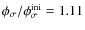 $\phi_{cr}/\phi_{cr}^{\text{ini}} = 1.11$